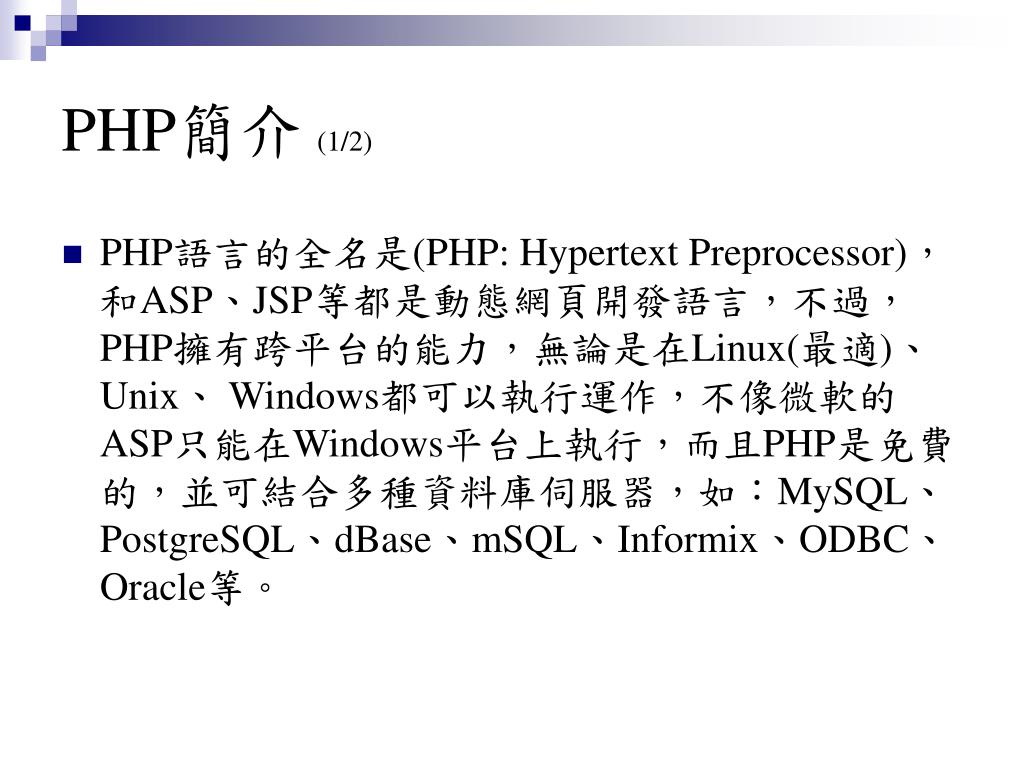 PHP簡介 (1/2)

PHP語言的全名是(PHP: Hypertext Preprocessor)，和ASP、JSP等都是動態網頁開發語言，不過，PHP擁有跨平台的能力，無論是在Linux(最適)、Unix、 Windows都可以執行運作，不像微軟的ASP只能在Windows平台上執行，而且PHP是免費的，並可結合多種資料庫伺服器，如：MySQL、PostgreSQL、dBase、mSQL、Informix、ODBC、Oracle等。